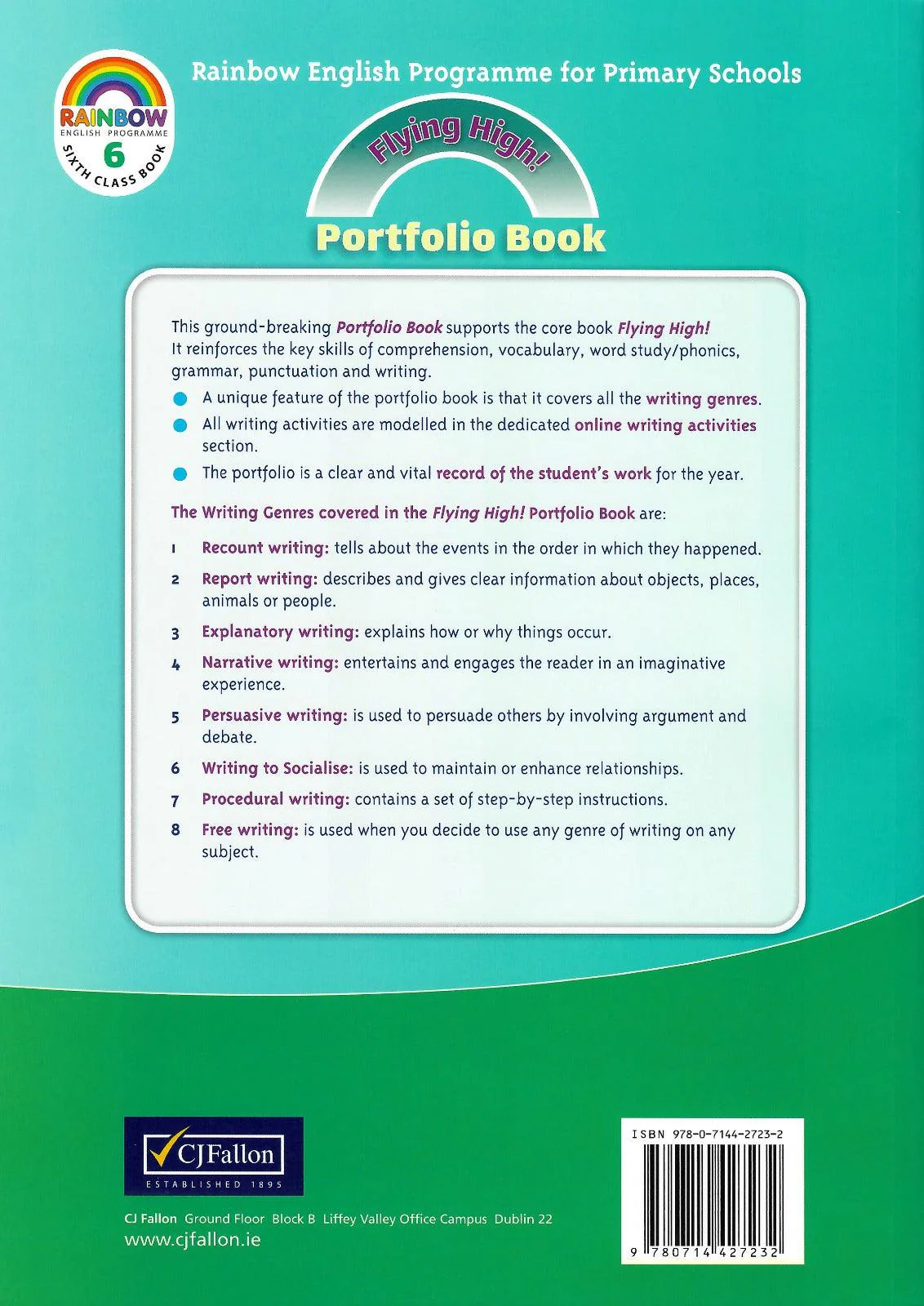 RAINBOW
ENGLISH PROGRAMME
6
SIXTH CLASS BOOK

Rainbow English Programme for Primary Schools

Flying High!

Portfolio Book

This ground-breaking Portfolio Book supports the core book Flying High! It reinforces the key skills of comprehension, vocabulary, word study/phonics, grammar, punctuation and writing.

• A unique feature of the portfolio book is that it covers all the writing genres.
• All writing activities are modelled in the dedicated online writing activities section.
• The portfolio is a clear and vital record of the student's work for the year.

The Writing Genres covered in the Flying High! Portfolio Book are:

1 Recount writing: tells about the events in the order in which they happened.
2 Report writing: describes and gives clear information about objects, places, animals or people.
3 Explanatory writing: explains how or why things occur.
4 Narrative writing: entertains and engages the reader in an imaginative experience.
5 Persuasive writing: is used to persuade others by involving argument and debate.
6 Writing to Socialise: is used to maintain or enhance relationships.
7 Procedural writing: contains a set of step-by-step instructions.
8 Free writing: is used when you decide to use any genre of writing on any subject.

CJFallon
ESTABLISHED 1895

CJ Fallon Ground Floor Block B Liffey Valley Office Campus Dublin 22
www.cjfallon.ie

ISBN 978-0-7144-2723-2
9 780714 427232